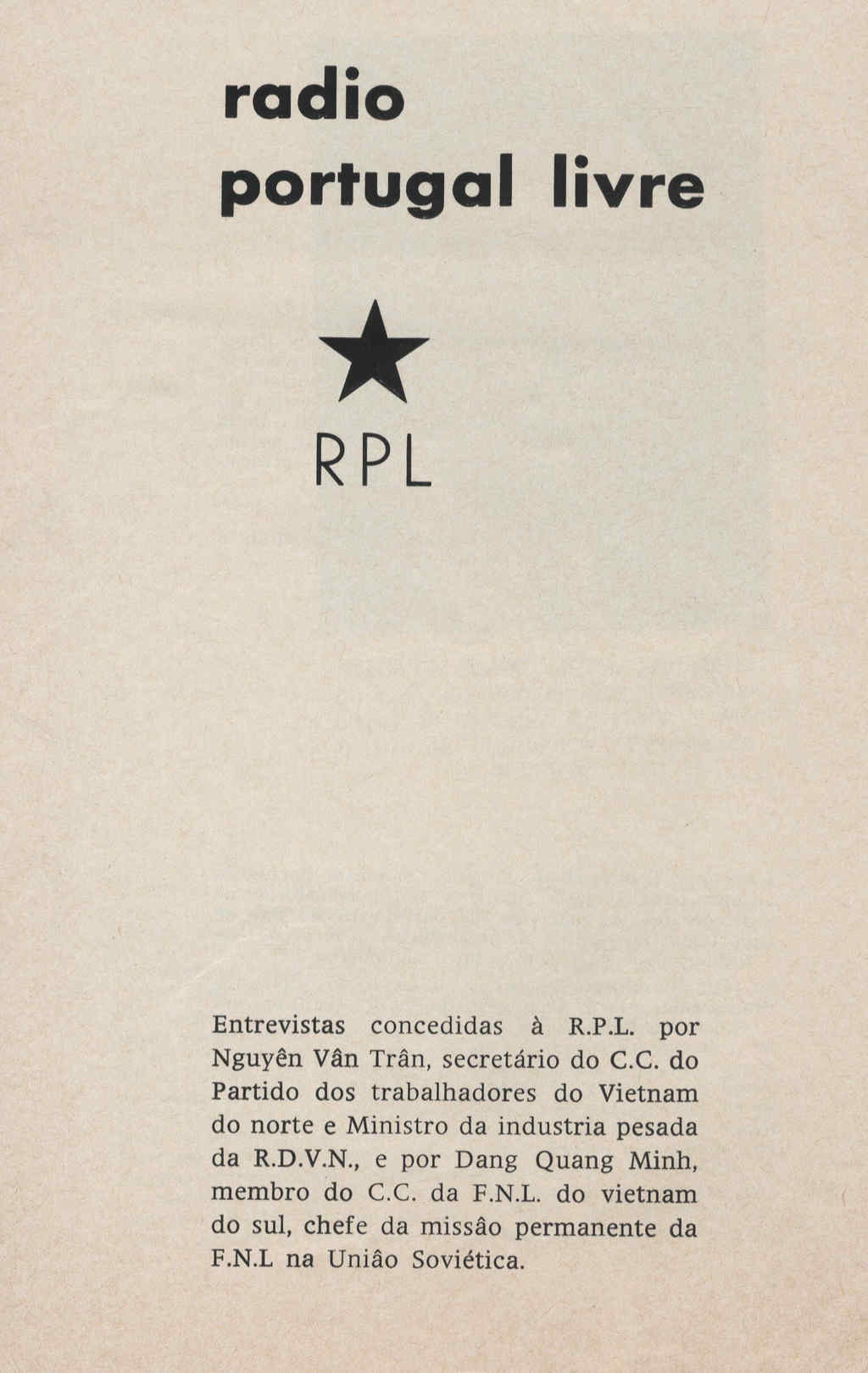 radio
portugal livre

RPL

Entrevistas concedidas à R.P.L. por Nguyên Vân Trân, secretário do C.C. do Partido dos trabalhadores do Vietnam do norte e Ministro da industria pesada da R.D.V.N., e por Dang Quang Minh, membro do C.C. da F.N.L. do vietnam do sul, chefe da missâo permanente da F.N.L na Uniâo Soviética.